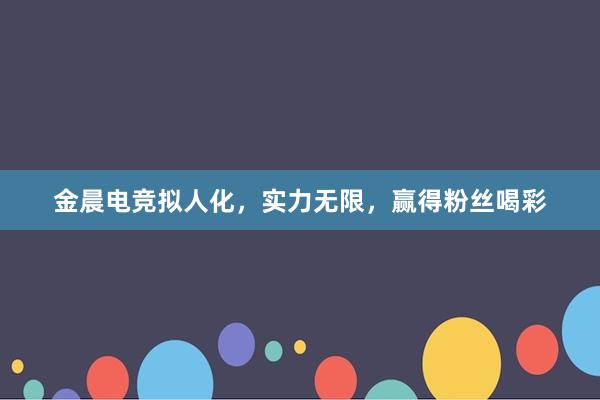 金晨电竞拟人化，实力无限，赢得粉丝喝彩